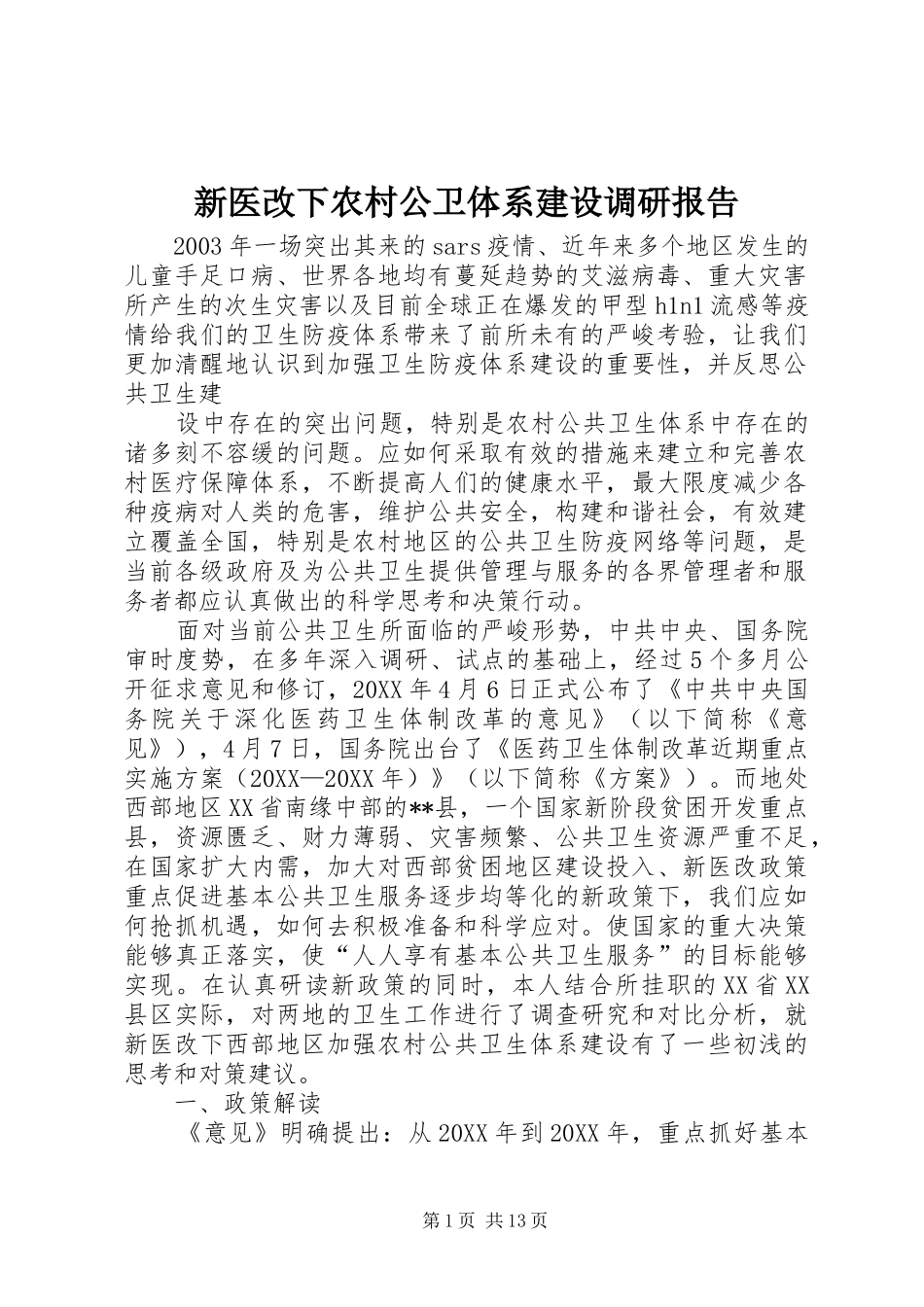 新医改下农村公卫体系建设调研报告

2003年一场突出其来的sars疫情、近年来多个地区发生的儿童手足口病、世界各地均有蔓延趋势的艾滋病毒、重大灾害所产生的次生灾害以及目前全球正在爆发的甲型h1n1流感等疫情给我们的卫生防疫体系带来了前所未有的严峻考验，让我们更加清醒地认识到加强卫生防疫体系建设的重要性，并反思公共卫生建

设中存在的突出问题，特别是农村公共卫生体系中存在的诸多刻不容缓的问题。应如何采取有效的措施来建立和完善农村医疗保障体系，不断提高人们的健康水平，最大限度减少各种疫病对人类的危害，维护公共安全，构建和谐社会，有效建立覆盖全国，特别是农村地区的公共卫生防疫网络等问题，是当前各级政府及为公共卫生提供管理与服务的各界管理者和服务者都应认真做出的科学思考和决策行动。

面对当前公共卫生所面临的严峻形势，中共中央、国务院审时度势，在多年深入调研、试点的基础上，经过5个多月公开征求意见和修订，20XX年4月6日正式公布了《中共中央国务院关于深化医药卫生体制改革的意见》（以下简称《意见》），4月7日，国务院出台了《医药卫生体制改革近期重点实施方案（20XX—20XX年）》（以下简称《方案》）。而地处西部地区XX省南缘中部的**县，一个国家新阶段贫困开发重点县，资源匮乏、财力薄弱、灾害频繁、公共卫生资源严重不足，在国家扩大内需，加大对西部贫困地区建设投入、新医改政策重点促进基本公共卫生服务逐步均等化的新政策下，我们应如何抢抓机遇，如何去积极准备和科学应对。使国家的重大决策能够真正落实，使“人人享有基本公共卫生服务”的目标能够实现。在认真研读新政策的同时，本人结合所挂职的XX省XX县区实际，对两地的卫生工作进行了调查研究和对比分析，就新医改下西部地区加强农村公共卫生体系建设有了一些初浅的思考和对策建议。

一、政策解读

《意见》明确提出：从20XX年到20XX年，重点抓好基本

第1页 共13页